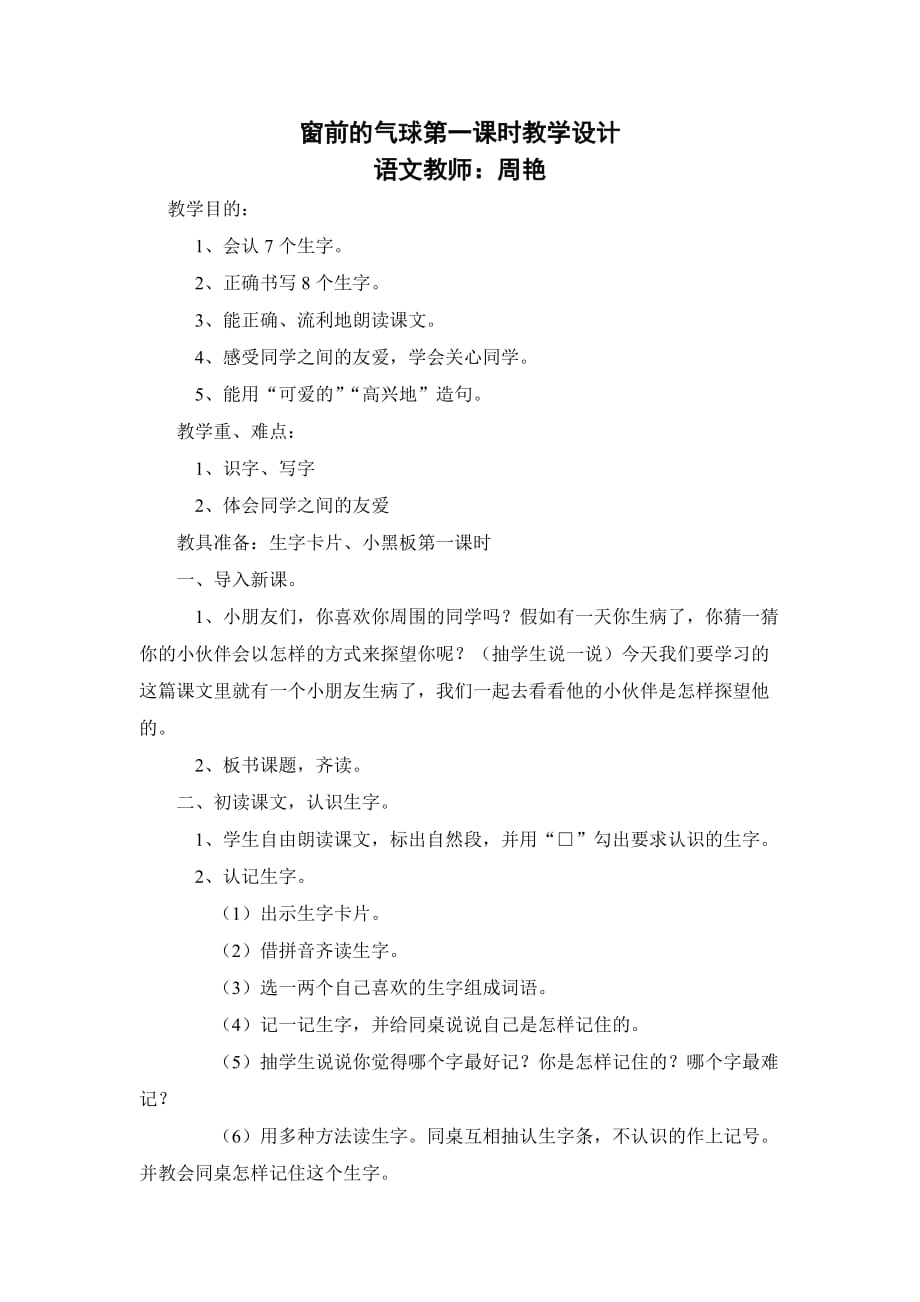 窗前的气球第一课时教学设计
语文教师：周艳

教学目的：

1、会认 7 个生字。

2、正确书写 8 个生字。

3、能正确、流利地朗读课文。

4、感受同学之间的友爱，学会关心同学。

5、能用“可爱的”“高兴地”造句。

教学重、难点：

1、识字、写字

2、体会同学之间的友爱

教具准备：生字卡片、小黑板第一课时

一、导入新课。

1、小朋友们，你喜欢你周围的同学吗？假如有一天你生病了，你猜一猜你的小伙伴会以怎样的方式来探望你呢？（抽学生说一说）今天我们要学习的这篇课文里就有一个小朋友生病了，我们一起去看看他的小伙伴是怎样探望他的。

2、板书课题，齐读。

二、初读课文，认识生字。

1、学生自由朗读课文，标出自然段，并用“□”勾出要求认识的生字。

2、认记生字。

（1）出示生字卡片。

（2）借拼音齐读生字。

（3）选一两个自己喜欢的生字组成词语。

（4）记一记生字，并给同桌说说自己是怎样记住的。

（5）抽学生说说你觉得哪个字最好记？你是怎样记住的？哪个字最难记？

（6）用多种方法读生字。同桌互相抽认生字条，不认识的作上记号。并教会同桌怎样记住这个生字。